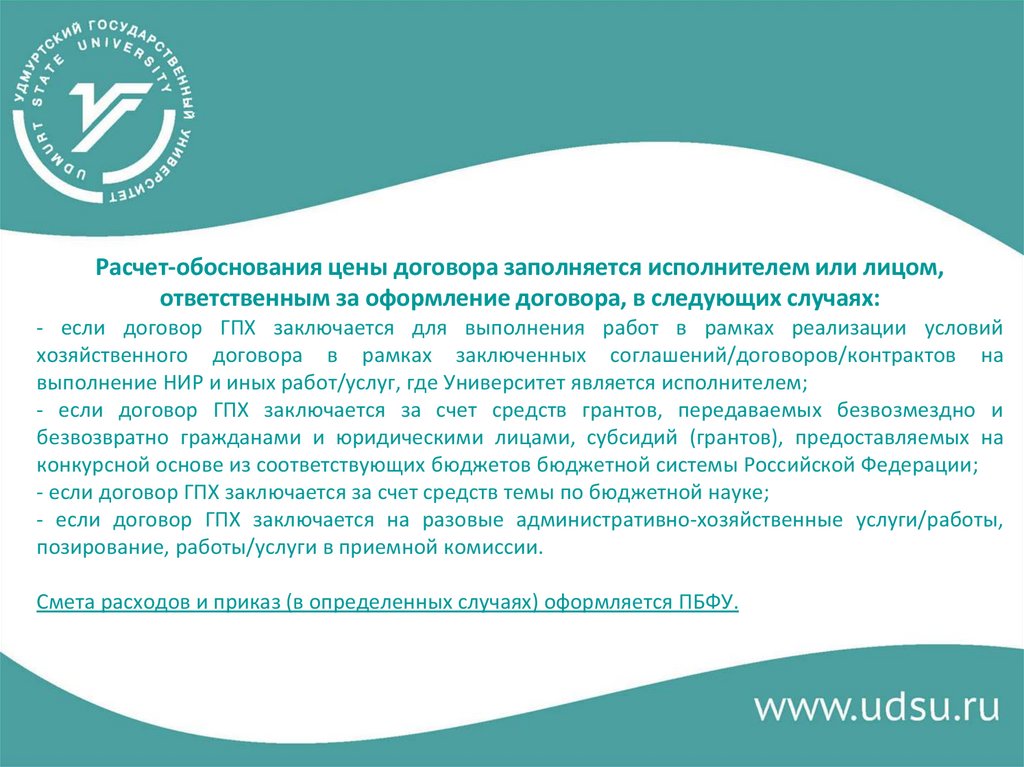 УДМУРТСКИЙ ГОСУДАРСТВЕННЫЙ УНИВЕРСИТЕТ
UDMURT STATE UNIVERSITY

Расчет-обоснования цены договора заполняется исполнителем или лицом, ответственным за оформление договора, в следующих случаях:

- если договор ГПХ заключается для выполнения работ в рамках реализации условий хозяйственного договора в рамках заключенных соглашений/договоров/контрактов на выполнение НИР и иных работ/услуг, где Университет является исполнителем;

- если договор ГПХ заключается за счет средств грантов, передаваемых безвозмездно и безвозвратно гражданами и юридическими лицами, субсидий (грантов), предоставляемых на конкурсной основе из соответствующих бюджетов бюджетной системы Российской Федерации;

- если договор ГПХ заключается за счет средств темы по бюджетной науке;

- если договор ГПХ заключается на разовые административно-хозяйственные услуги/работы, позирование, работы/услуги в приемной комиссии.

Смета расходов и приказ (в определенных случаях) оформляется ПБФУ.

www.udsu.ru